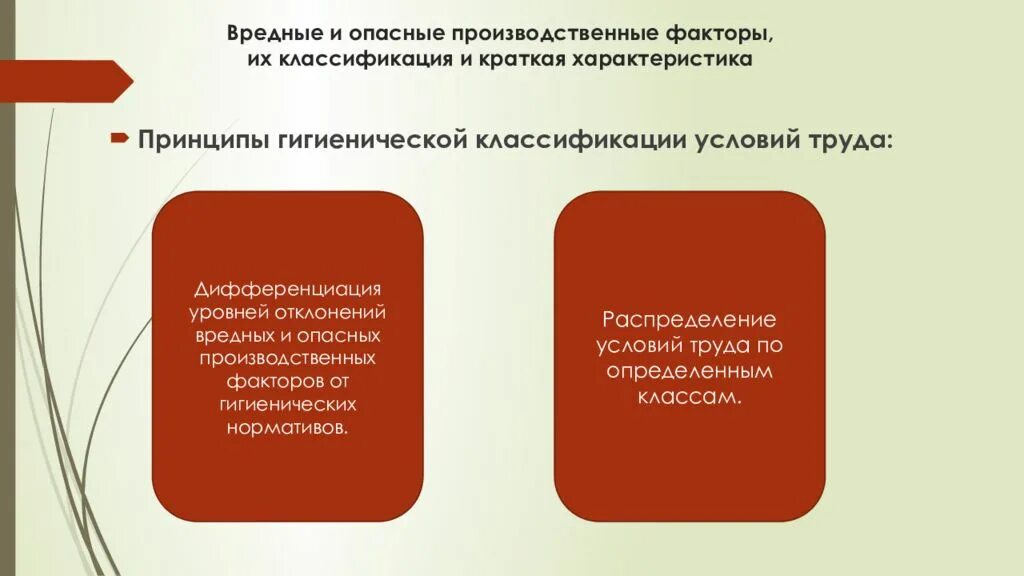 Вредные и опасные производственные факторы, их классификация и краткая характеристика

Принципы гигиенической классификации условий труда:

Дифференциация уровней отклонений вредных и опасных производственных факторов от гигиенических нормативов.

Распределение условий труда по определенным классам.